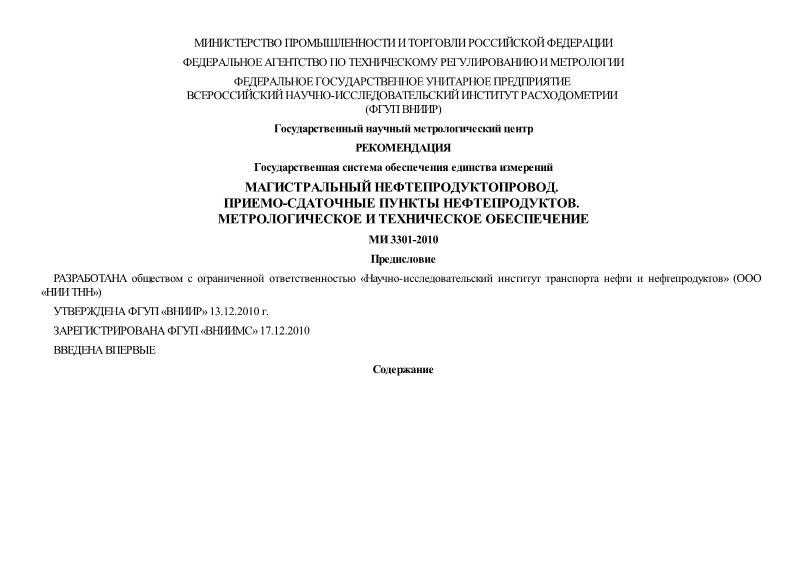 МИНИСТЕРСТВО ПРОМЫШЛЕННОСТИ И ТОРГОВЛИ РОССИЙСКОЙ ФЕДЕРАЦИИ

ФЕДЕРАЛЬНОЕ АГЕНТСТВО ПО ТЕХНИЧЕСКОМУ РЕГУЛИРОВАНИЮ И МЕТРОЛОГИИ

ФЕДЕРАЛЬНОЕ ГОСУДАРСТВЕННОЕ УНИТАРНОЕ ПРЕДПРИЯТИЕ
ВСЕРОССИЙСКИЙ НАУЧНО-ИССЛЕДОВАТЕЛЬСКИЙ ИНСТИТУТ РАСХОДОМЕТРИИ
(ФГУП ВНИИР)

Государственный научный метрологический центр

РЕКОМЕНДАЦИЯ

Государственная система обеспечения единства измерений

МАГИСТРАЛЬНЫЙ НЕФТЕПРОДУКТОПРОВОД.
ПРИЕМО-СДАТОЧНЫЕ ПУНКТЫ НЕФТЕПРОДУКТОВ.
МЕТРОЛОГИЧЕСКОЕ И ТЕХНИЧЕСКОЕ ОБЕСПЕЧЕНИЕ

МИ 3301-2010

Предисловие

РАЗРАБОТАНА обществом с ограниченной ответственностью «Научно-исследовательский институт транспорта нефти и нефтепродуктов» (ООО «НИИ ТНН»)

УТВЕРЖДЕНА ФГУП «ВНИИР» 13.12.2010 г.

ЗАРЕГИСТРИРОВАНА ФГУП «ВНИИМС» 17.12.2010

ВВЕДЕНА ВПЕРВЫЕ

Содержание